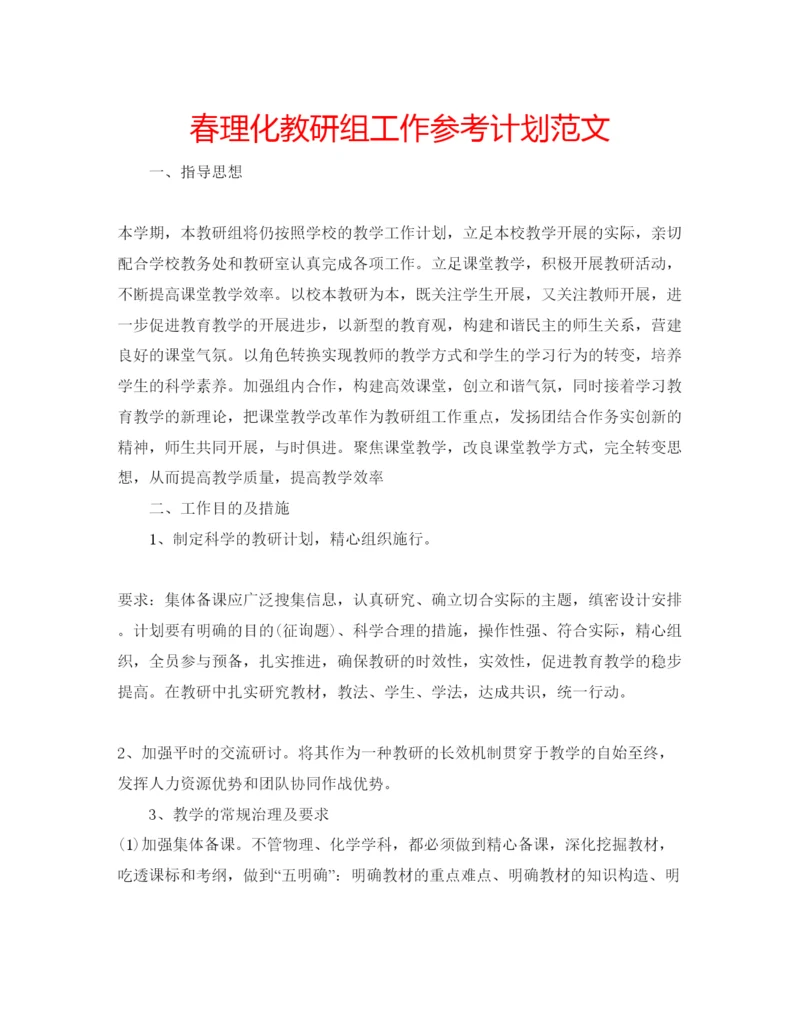 春理化教研组工作参考计划范文

一、指导思想

本学期，本教研组将仍按照学校的教学工作计划，立足本校教学开展的实际，亲切配合学校教务处和教研室认真完成各项工作。立足课堂教学，积极开展教研活动，不断提高课堂教学效率。以校本教研为本，既关注学生开展，又关注教师开展，进一步促进教育教学的开展进步，以新型的教育观，构建和谐民主的师生关系，营建良好的课堂气氛。以角色转换实现教师的教学方式和学生的学习行为的转变，培养学生的科学素养。加强组内合作，构建高效课堂，创立和谐气氛，同时接着学习教育教学的新理论，把课堂教学改革作为教研组工作重点，发扬团结合作务实创新的精神，师生共同开展，与时俱进。聚焦课堂教学，改良课堂教学方式，完全转变思想，从而提高教学质量，提高教学效率

二、工作目的及措施

1、制定科学的教研计划，精心组织施行。

要求：集体备课应广泛搜集信息，认真研究、确立切合实际的主题，缜密设计安排。计划要有明确的目的(征询题)、科学合理的措施，操作性强、符合实际，精心组织，全员参与预备，扎实推进，确保教研的时效性，实效性，促进教育教学的稳步提高。在教研中扎实研究教材，教法、学生、学法，达成共识，统一行动。

2、加强平时的交流研讨。将其作为一种教研的长效机制贯穿于教学的自始至终，发挥人力资源优势和团队协同作战优势。

3、教学的常规治理及要求

(1)加强集体备课。不管物理、化学学科，都必须做到精心备课，深化挖掘教材，吃透课标和考纲，做到“五明确”：明确教材的重点难点、明确教材的知识构造、明